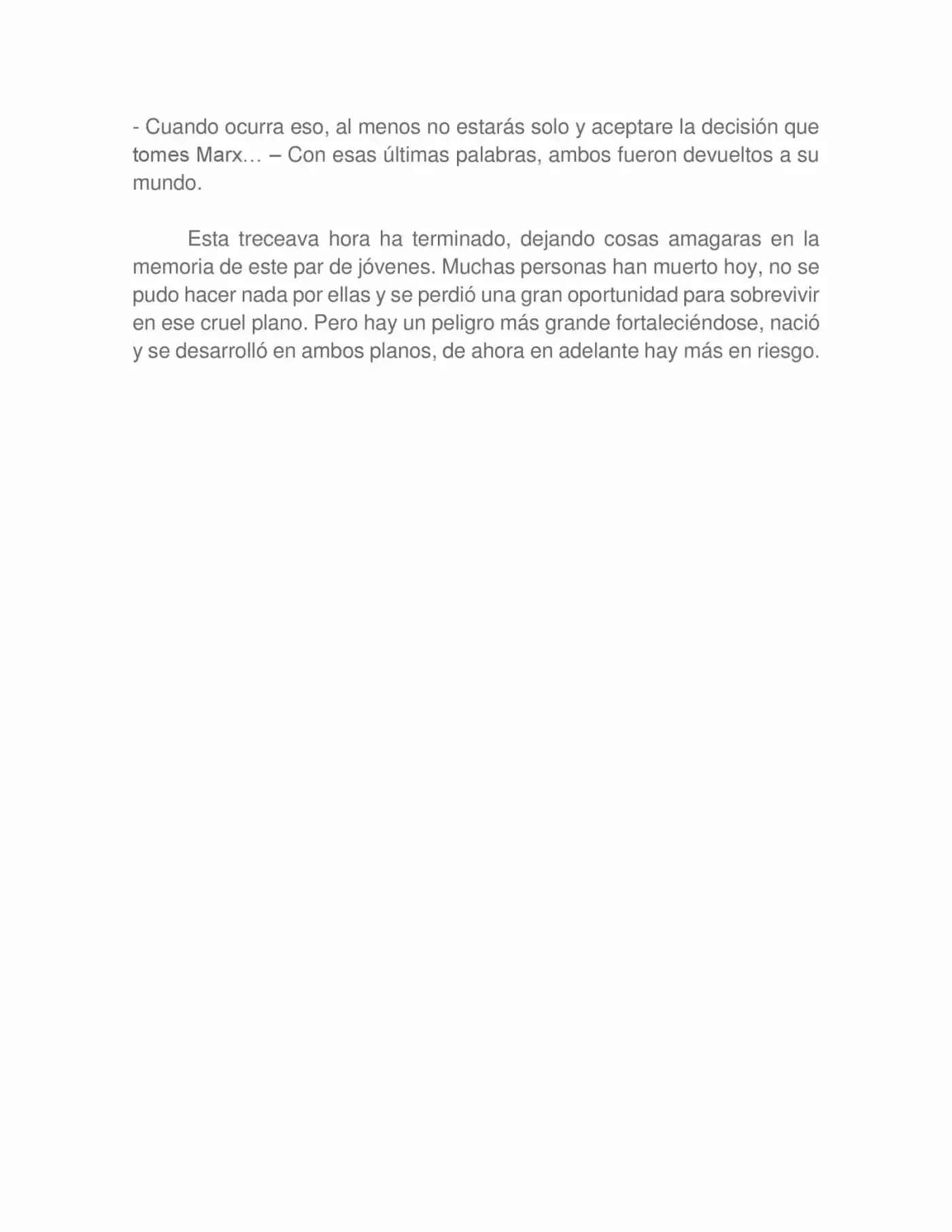 - Cuando ocurra eso, al menos no estarás solo y aceptare la decisión que tomes Marx… – Con esas últimas palabras, ambos fueron devueltos a su mundo.

Esta treceava hora ha terminado, dejando cosas amagaras en la memoria de este par de jóvenes. Muchas personas han muerto hoy, no se pudo hacer nada por ellas y se perdió una gran oportunidad para sobrevivir en ese cruel plano. Pero hay un peligro más grande fortaleciéndose, nació y se desarrolló en ambos planos, de ahora en adelante hay más en riesgo.